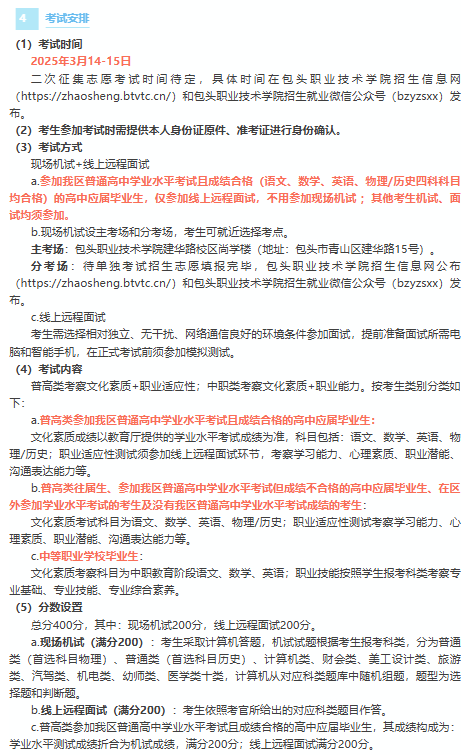 4 考试安排

（1）考试时间

2025年3月14-15日

二次征集志愿考试时间待定，具体时间在包头职业技术学院招生信息网（https://zhaosheng.btvtc.cn/）和包头职业技术学院招生就业微信公众号（bzyzsxx）发布。

（2）考生参加考试时需提供本人身份证原件、准考证进行身份确认。

（3）考试方式

现场机试+线上远程面试

a.参加我区普通高中学业水平考试且成绩合格（语文、数学、英语、物理/历史四科科目均合格）的高中应届毕业生，仅参加线上远程面试，不用参加现场机试；其他考生机试、面试均须参加。

b.现场机试设主考场和分考场，考生可就近选择考点。

主考场：包头职业技术学院建华路校区尚学楼（地址：包头市青山区建华路15号）。

分考场：待单独考试招生志愿填报完毕，包头职业技术学院招生信息网公布（https://zhaosheng.btvtc.cn/）和包头职业技术学院招生就业微信公众号（bzyzsxx）发布。

c.线上远程面试

考生需选择相对独立、无干扰、网络通信良好的环境条件参加面试，提前准备面试所需电脑和智能手机，在正式考试前须参加模拟测试。

（4）考试内容

普高类考察文化素质+职业适应性；中职类考察文化素质+职业能力。按考生类别分类如下：

a.普高类参加我区普通高中学业水平考试且成绩合格的高中应届毕业生：

文化素质成绩以教育厅提供的学业水平考试成绩为准，科目包括：语文、数学、英语、物理/历史；职业适应性测试须参加线上远程面试环节，考察学习能力、心理素质、职业潜能、沟通表达能力等。

b.普高类往届生、参加我区普通高中学业水平考试但成绩不合格的高中应届毕业生、在区外参加学业水平考试的考生及没有我区普通高中学业水平考试成绩的考生：

文化素质考试科目为语文、数学、英语、物理/历史；职业适应性测试考察学习能力、心理素质、职业潜能、沟通表达能力等。

c.中等职业学校毕业生：

文化素质考察科目为中职教育阶段语文、数学、英语；职业技能按照学生报考科类考察专业基础、专业技能、专业综合素养。

（5）分数设置

总分400分，其中：现场机试200分，线上远程面试200分。

a.现场机试（满分200）：考生采取计算机答题，机试试题根据考生报考科类，分为普通类（首选科目物理）、普通类（首选科目历史）、计算机类、财会类、美工设计类、旅游类、汽驾类、机电类、幼师类、医学类十类，计算机从对应科类题库中随机组题，题型为选择题和判断题。

b.线上远程面试（满分200）：考生依照考官所给出的对应科类题目作答。

c.普高类参加我区普通高中学业水平考试且成绩合格的高中应届毕业生，其成绩构成为：学业水平测试成绩折合为机试成绩，满分200分；线上远程面试满分200分。